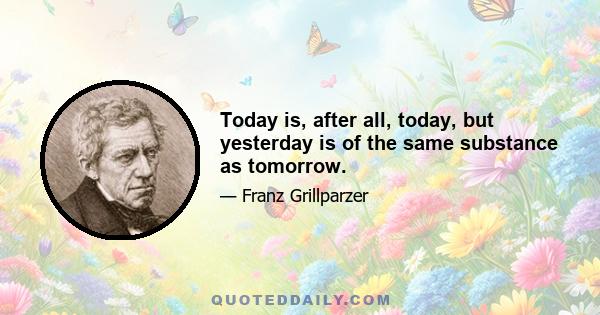 Today is, after all, today, but yesterday is of the same substance as tomorrow.

— Franz Grillparzer

QUOTEDDAILY.COM